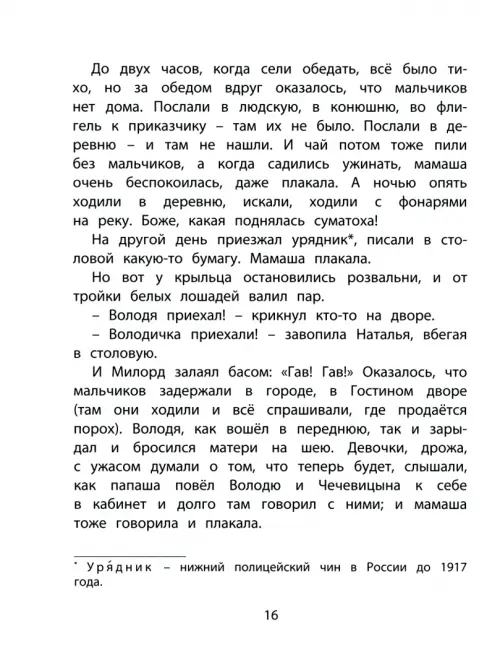 До двух часов, когда сели обедать, всё было тихо, но за обедом вдруг оказалось, что мальчиков нет дома. Послали в людскую, в конюшню, во флигель к приказчику – там их не было. Послали в деревню – и там не нашли. И чай потом тоже пили без мальчиков, а когда садились ужинать, мамаша очень беспокоилась, даже плакала. А ночью опять ходили в деревню, искали, ходили с фонарями на реку. Боже, какая поднялась суматоха!

На другой день приезжал урядник*, писали в столовой какую-то бумагу. Мамаша плакала.

Но вот у крыльца остановились розвальни, и от тройки белых лошадей валил пар.

– Володя приехал! – крикнул кто-то на дворе.

– Володичка приехали! – завопила Наталья, вбегая в столовую.

И Милорд залаял басом: «Гав! Гав!» Оказалось, что мальчиков задержали в городе, в Гостином дворе (там они ходили и всё спрашивали, где продаётся порох). Володя, как вошёл в переднюю, так и зарыдал и бросился матери на шею. Девочки, дрожа, с ужасом думали о том, что теперь будет, слышали, как папаша повёл Володю и Чечевицына к себе в кабинет и долго там говорил с ними; и мамаша тоже говорила и плакала.

* Уря́дник – нижний полицейский чин в России до 1917 года.

16